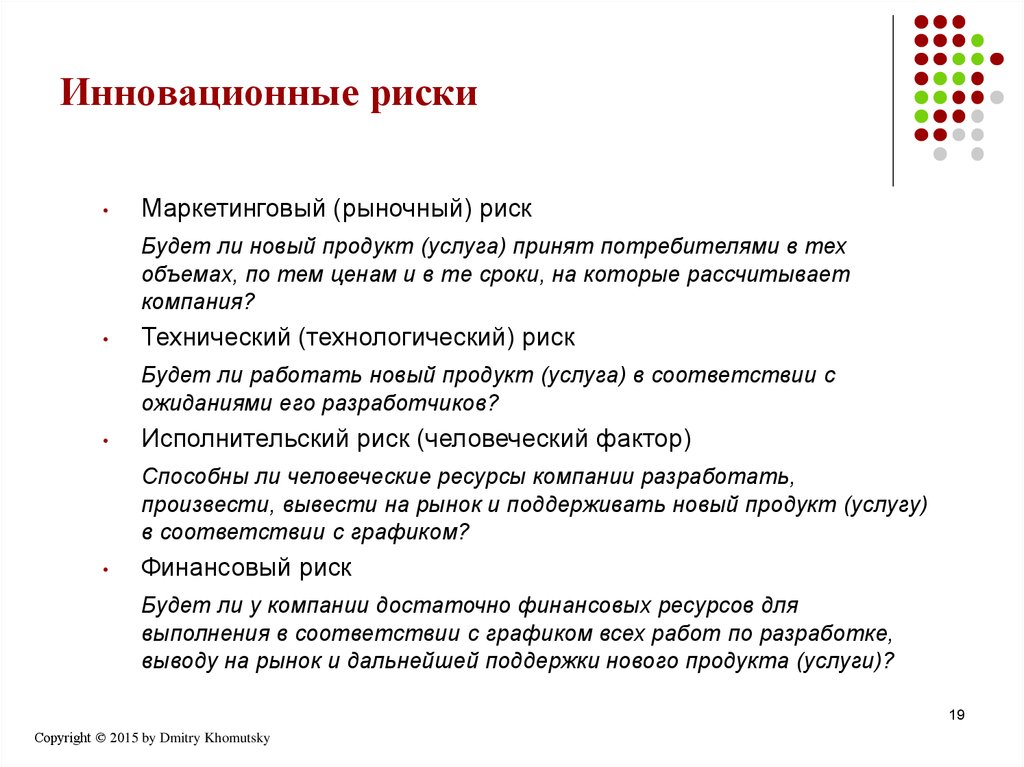 Инновационные риски

• Маркетинговый (рыночный) риск

Будет ли новый продукт (услуга) принят потребителями в тех объемах, по тем ценам и в те сроки, на которые рассчитывает компания?

• Технический (технологический) риск

Будет ли работать новый продукт (услуга) в соответствии с ожиданиями его разработчиков?

• Исполнительский риск (человеческий фактор)

Способны ли человеческие ресурсы компании разработать, произвести, вывести на рынок и поддерживать новый продукт (услугу) в соответствии с графиком?

• Финансовый риск

Будет ли у компании достаточно финансовых ресурсов для выполнения в соответствии с графиком всех работ по разработке, выводу на рынок и дальнейшей поддержки нового продукта (услуги)?

19

Copyright © 2015 by Dmitry Khomutsky